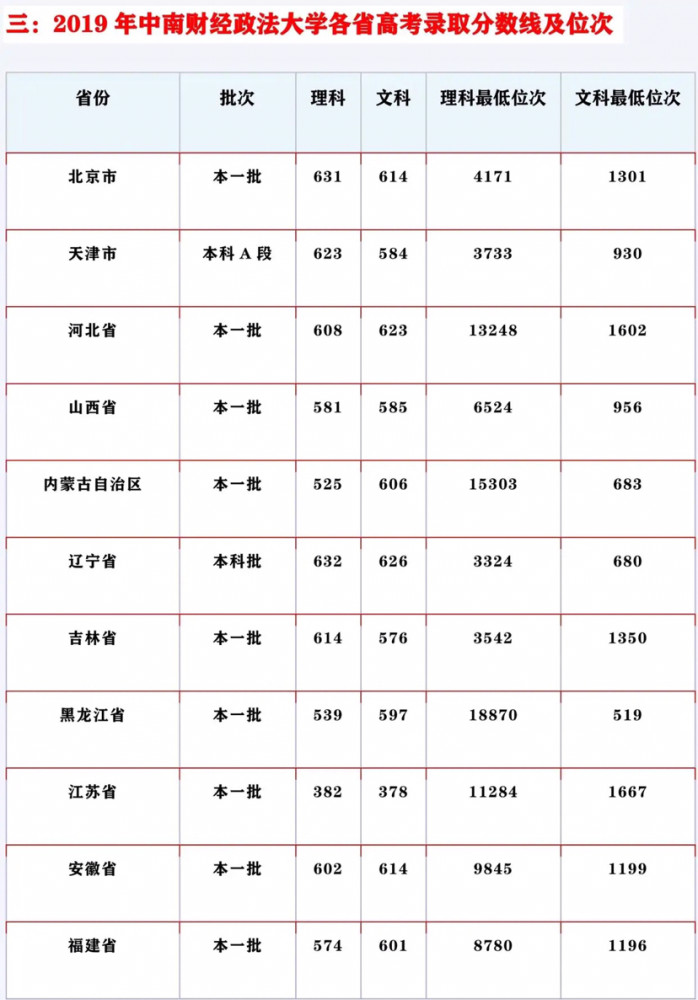 三：2019 年中南财经政法大学各省高考录取分数线及位次

| 省份 | 批次 | 理科 | 文科 | 理科最低位次 | 文科最低位次 |
|---|---|---|---|---|---|
| 北京市 | 本一批 | 631 | 614 | 4171 | 1301 |
| 天津市 | 本科 A 段 | 623 | 584 | 3733 | 930 |
| 河北省 | 本一批 | 608 | 623 | 13248 | 1602 |
| 山西省 | 本一批 | 581 | 585 | 6524 | 956 |
| 内蒙古自治区 | 本一批 | 525 | 606 | 15303 | 683 |
| 辽宁省 | 本科批 | 632 | 626 | 3324 | 680 |
| 吉林省 | 本一批 | 614 | 576 | 3542 | 1350 |
| 黑龙江省 | 本一批 | 539 | 597 | 18870 | 519 |
| 江苏省 | 本一批 | 382 | 378 | 11284 | 1667 |
| 安徽省 | 本一批 | 602 | 614 | 9845 | 1199 |
| 福建省 | 本一批 | 574 | 601 | 8780 | 1196 |